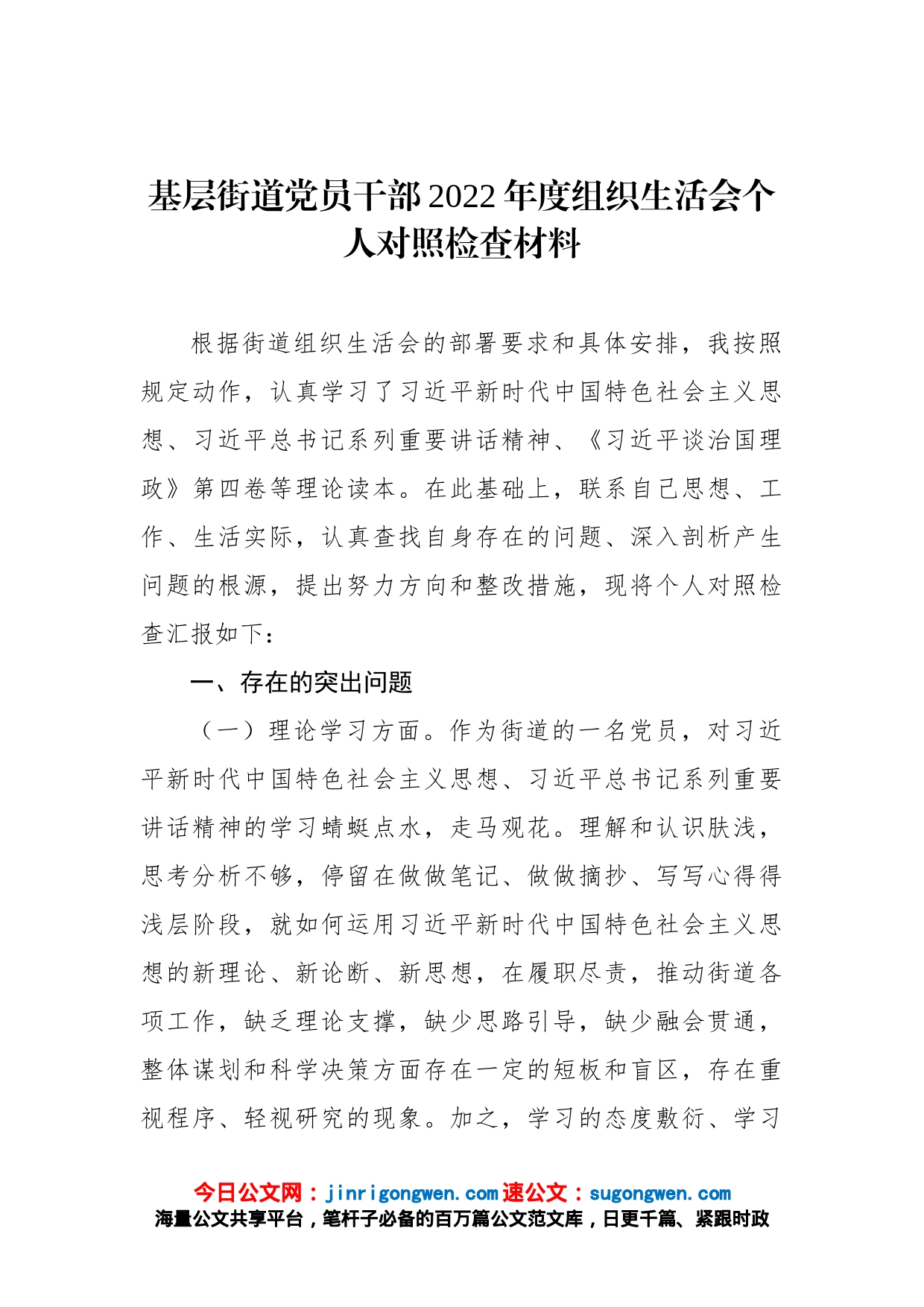 基层街道党员干部2022年度组织生活会个人对照检查材料

根据街道组织生活会的部署要求和具体安排，我按照规定动作，认真学习了习近平新时代中国特色社会主义思想、习近平总书记系列重要讲话精神、《习近平谈治国理政》第四卷等理论读本。在此基础上，联系自己思想、工作、生活实际，认真查找自身存在的问题、深入剖析产生问题的根源，提出努力方向和整改措施，现将个人对照检查汇报如下：

一、存在的突出问题

（一）理论学习方面。作为街道的一名党员，对习近平新时代中国特色社会主义思想、习近平总书记系列重要讲话精神的学习蜻蜓点水，走马观花。理解和认识肤浅，思考分析不够，停留在做做笔记、做做摘抄、写写心得得浅层阶段，就如何运用习近平新时代中国特色社会主义思想的新理论、新论断、新思想，在履职尽责，推动街道各项工作，缺乏理论支撑，缺少思路引导，缺少融会贯通，整体谋划和科学决策方面存在一定的短板和盲区，存在重视程序、轻视研究的现象。加之，学习的态度敷衍、学习

今日公文网：jinrigongwen.com 速公文：sugongwen.com
海量公文共享平台，笔杆子必备的百万篇公文范文库，日更千篇、紧跟时政